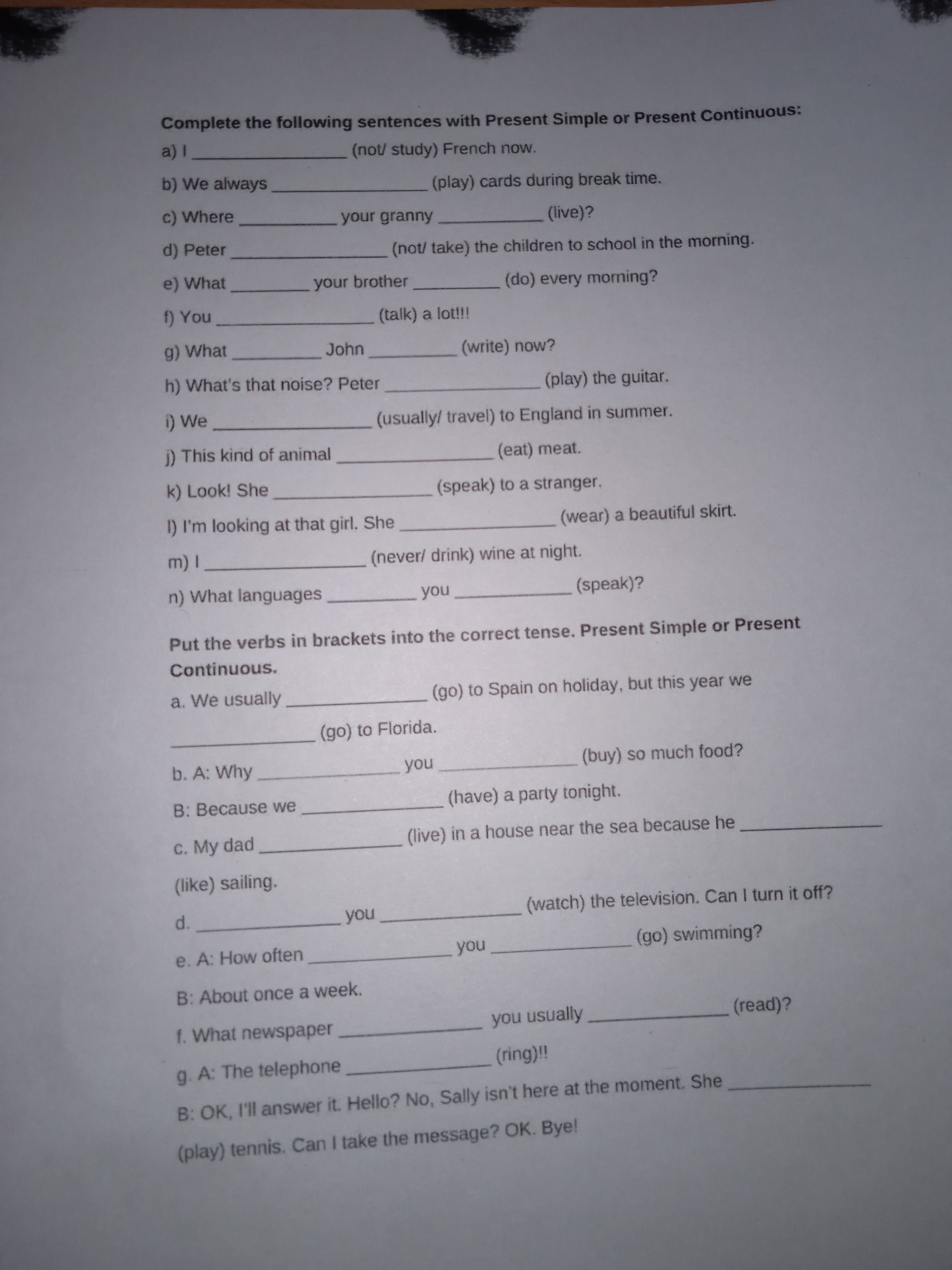 Complete the following sentences with Present Simple or Present Continuous:

a) I ____ (not/ study) French now.

b) We always ____ (play) cards during break time.

c) Where ____ your granny ____ (live)?

d) Peter ____ (not/ take) the children to school in the morning.

e) What ____ your brother ____ (do) every morning?

f) You ____ (talk) a lot!!!

g) What ____ John ____ (write) now?

h) What's that noise? Peter ____ (play) the guitar.

i) We ____ (usually/ travel) to England in summer.

j) This kind of animal ____ (eat) meat.

k) Look! She ____ (speak) to a stranger.

l) I'm looking at that girl. She ____ (wear) a beautiful skirt.

m) I ____ (never/ drink) wine at night.

n) What languages ____ you ____ (speak)?

Put the verbs in brackets into the correct tense. Present Simple or Present Continuous.

a. We usually ____ (go) to Spain on holiday, but this year we ____ (go) to Florida.

b. A: Why ____ you ____ (buy) so much food?

B: Because we ____ (have) a party tonight.

c. My dad ____ (live) in a house near the sea because he ____ (like) sailing.

d. ____ you ____ (watch) the television. Can I turn it off?

e. A: How often ____ you ____ (go) swimming?

B: About once a week.

f. What newspaper ____ you usually ____ (read)?

g. A: The telephone ____ (ring)!!

B: OK, I'll answer it. Hello? No, Sally isn't here at the moment. She ____ (play) tennis. Can I take the message? OK. Bye!